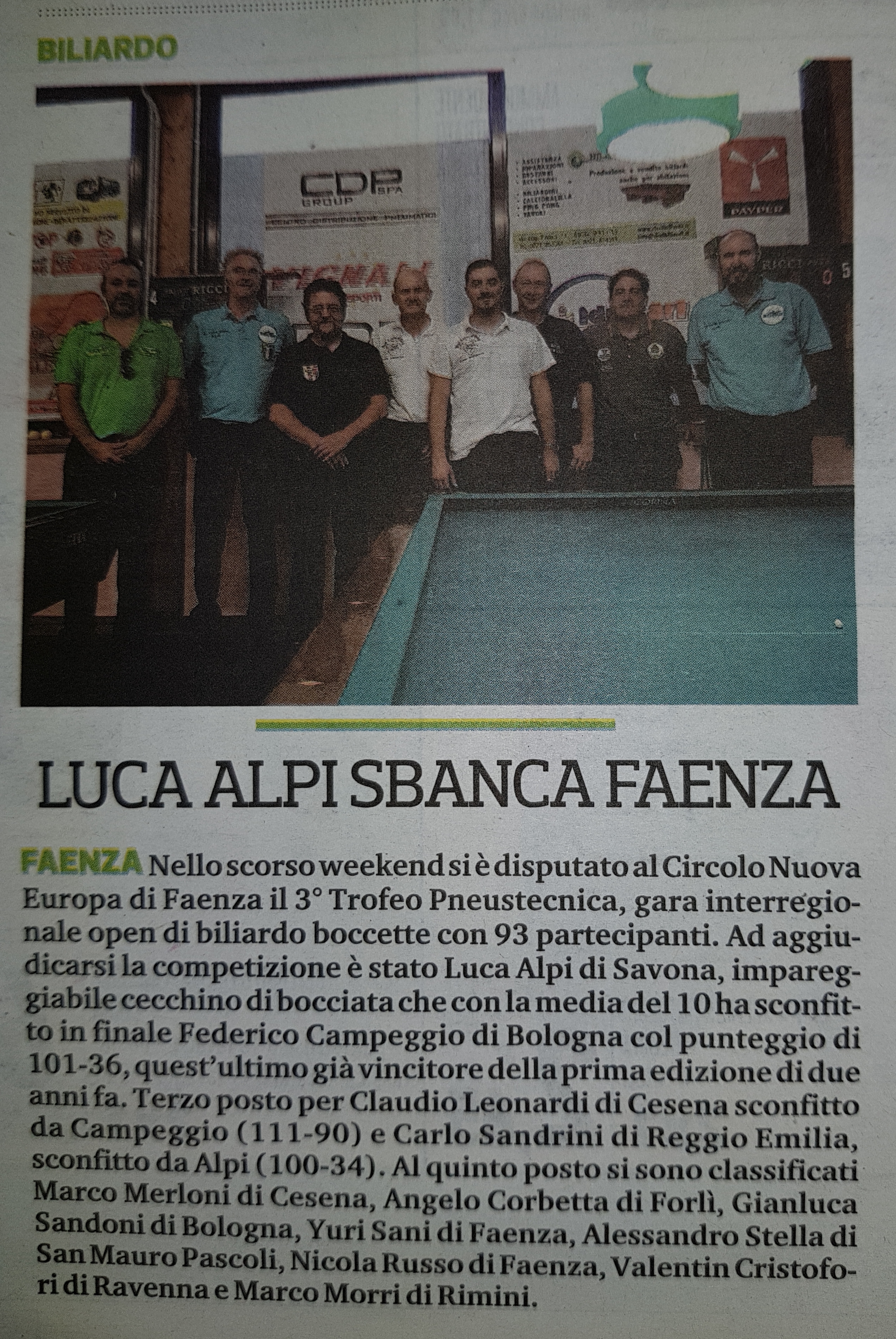 BILIARDO

CDP GROUP SPA

CENTRO DISTRIBUZIONE PNEUMATICI

LUCA ALPI SBANCA FAENZA

FAENZA Nello scorso weekend si è disputato al Circolo Nuova Europa di Faenza il 3° Trofeo Pneustecnica, gara interregionale open di biliardo boccette con 93 partecipanti. Ad aggiudicarsi la competizione è stato Luca Alpi di Savona, impareggiabile cecchino di bocciata che con la media del 10 ha sconfitto in finale Federico Campeggio di Bologna col punteggio di 101-36, quest'ultimo già vincitore della prima edizione di due anni fa. Terzo posto per Claudio Leonardi di Cesena sconfitto da Campeggio (111-90) e Carlo Sandrini di Reggio Emilia, sconfitto da Alpi (100-34). Al quinto posto si sono classificati Marco Merloni di Cesena, Angelo Corbetta di Forlì, Gianluca Sandoni di Bologna, Yuri Sani di Faenza, Alessandro Stella di San Mauro Pascoli, Nicola Russo di Faenza, Valentin Cristofori di Ravenna e Marco Morri di Rimini.